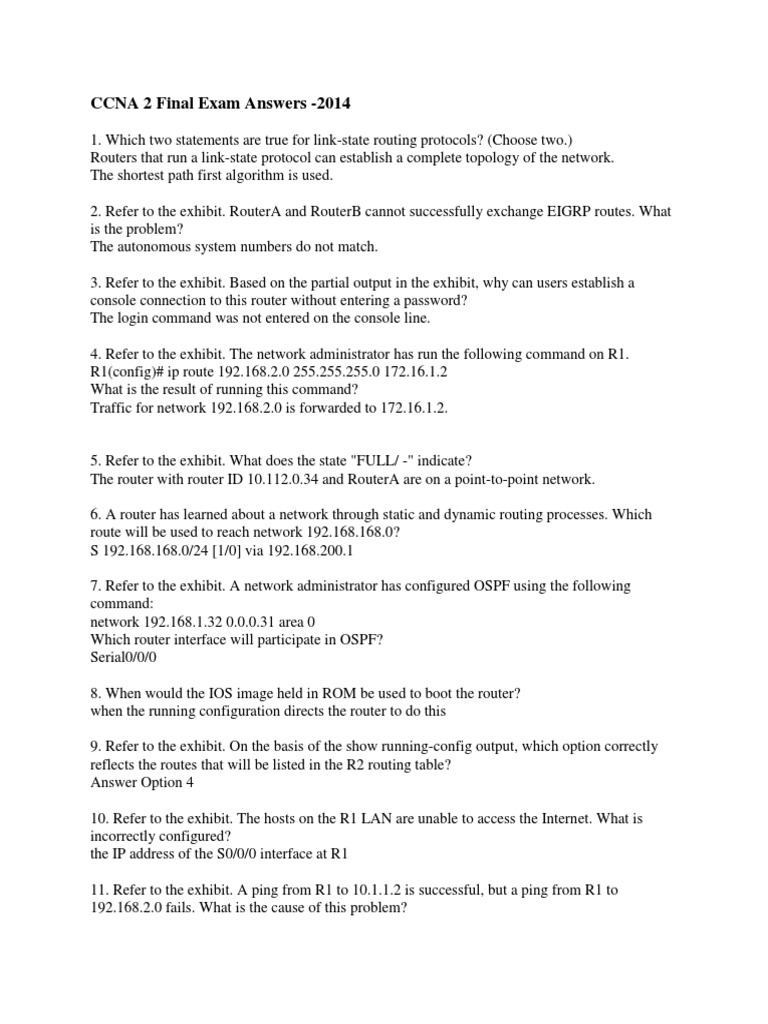 CCNA 2 Final Exam Answers -2014

1. Which two statements are true for link-state routing protocols? (Choose two.)
Routers that run a link-state protocol can establish a complete topology of the network.
The shortest path first algorithm is used.

2. Refer to the exhibit. RouterA and RouterB cannot successfully exchange EIGRP routes. What is the problem?
The autonomous system numbers do not match.

3. Refer to the exhibit. Based on the partial output in the exhibit, why can users establish a console connection to this router without entering a password?
The login command was not entered on the console line.

4. Refer to the exhibit. The network administrator has run the following command on R1.
R1(config)# ip route 192.168.2.0 255.255.255.0 172.16.1.2
What is the result of running this command?
Traffic for network 192.168.2.0 is forwarded to 172.16.1.2.

5. Refer to the exhibit. What does the state "FULL/ -" indicate?
The router with router ID 10.112.0.34 and RouterA are on a point-to-point network.

6. A router has learned about a network through static and dynamic routing processes. Which route will be used to reach network 192.168.168.0?
S 192.168.168.0/24 [1/0] via 192.168.200.1

7. Refer to the exhibit. A network administrator has configured OSPF using the following command:
network 192.168.1.32 0.0.0.31 area 0
Which router interface will participate in OSPF?
Serial0/0/0

8. When would the IOS image held in ROM be used to boot the router?
when the running configuration directs the router to do this

9. Refer to the exhibit. On the basis of the show running-config output, which option correctly reflects the routes that will be listed in the R2 routing table?
Answer Option 4

10. Refer to the exhibit. The hosts on the R1 LAN are unable to access the Internet. What is incorrectly configured?
the IP address of the S0/0/0 interface at R1

11. Refer to the exhibit. A ping from R1 to 10.1.1.2 is successful, but a ping from R1 to 192.168.2.0 fails. What is the cause of this problem?